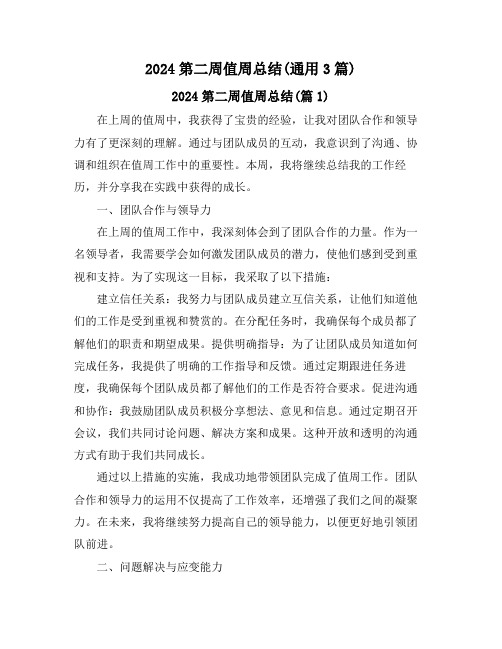 2024 第二周值周总结(通用 3 篇)

2024 第二周值周总结(篇 1)

在上周的值周中，我获得了宝贵的经验，让我对团队合作和领导力有了更深刻的理解。通过与团队成员的互动，我意识到了沟通、协调和组织在值周工作中的重要性。本周，我将继续总结我的工作经历，并分享我在实践中获得的成长。

一、团队合作与领导力

在上周的值周工作中，我深刻体会到了团队合作的力量。作为一名领导者，我需要学会如何激发团队成员的潜力，使他们感到受到重视和支持。为了实现这一目标，我采取了以下措施：

建立信任关系：我努力与团队成员建立互信关系，让他们知道他们的工作是受到重视和赞赏的。在分配任务时，我确保每个成员都了解他们的职责和期望成果。提供明确指导：为了让团队成员知道如何完成任务，我提供了明确的工作指导和反馈。通过定期跟进任务进度，我确保每个团队成员都了解他们的工作是否符合要求。促进沟通和协作：我鼓励团队成员积极分享想法、意见和信息。通过定期召开会议，我们共同讨论问题、解决方案和成果。这种开放和透明的沟通方式有助于我们共同成长。

通过以上措施的实施，我成功地带领团队完成了值周工作。团队合作和领导力的运用不仅提高了工作效率，还增强了我们之间的凝聚力。在未来，我将继续努力提高自己的领导能力，以便更好地引领团队前进。

二、问题解决与应变能力